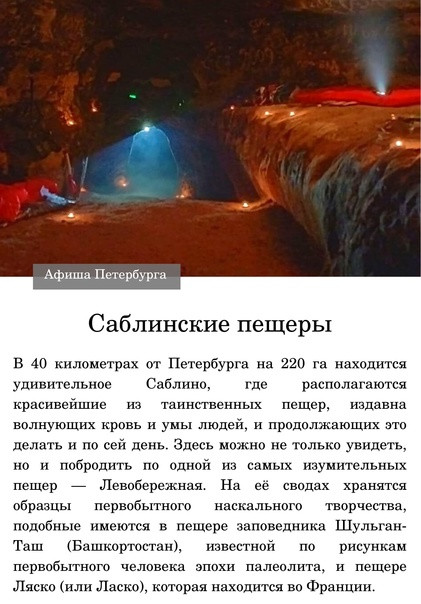 Афиша Петербурга

Саблинские пещеры

В 40 километрах от Петербурга на 220 га находится удивительное Саблино, где располагаются красивейшие из таинственных пещер, издавна волнующих кровь и умы людей, и продолжающих это делать и по сей день. Здесь можно не только увидеть, но и побродить по одной из самых изумительных пещер — Левобережная. На её сводах хранятся образцы первобытного наскального творчества, подобные имеются в пещере заповедника Шульган-Таш (Башкортостан), известной по рисункам первобытного человека эпохи палеолита, и пещере Ляско (или Ласко), которая находится во Франции.